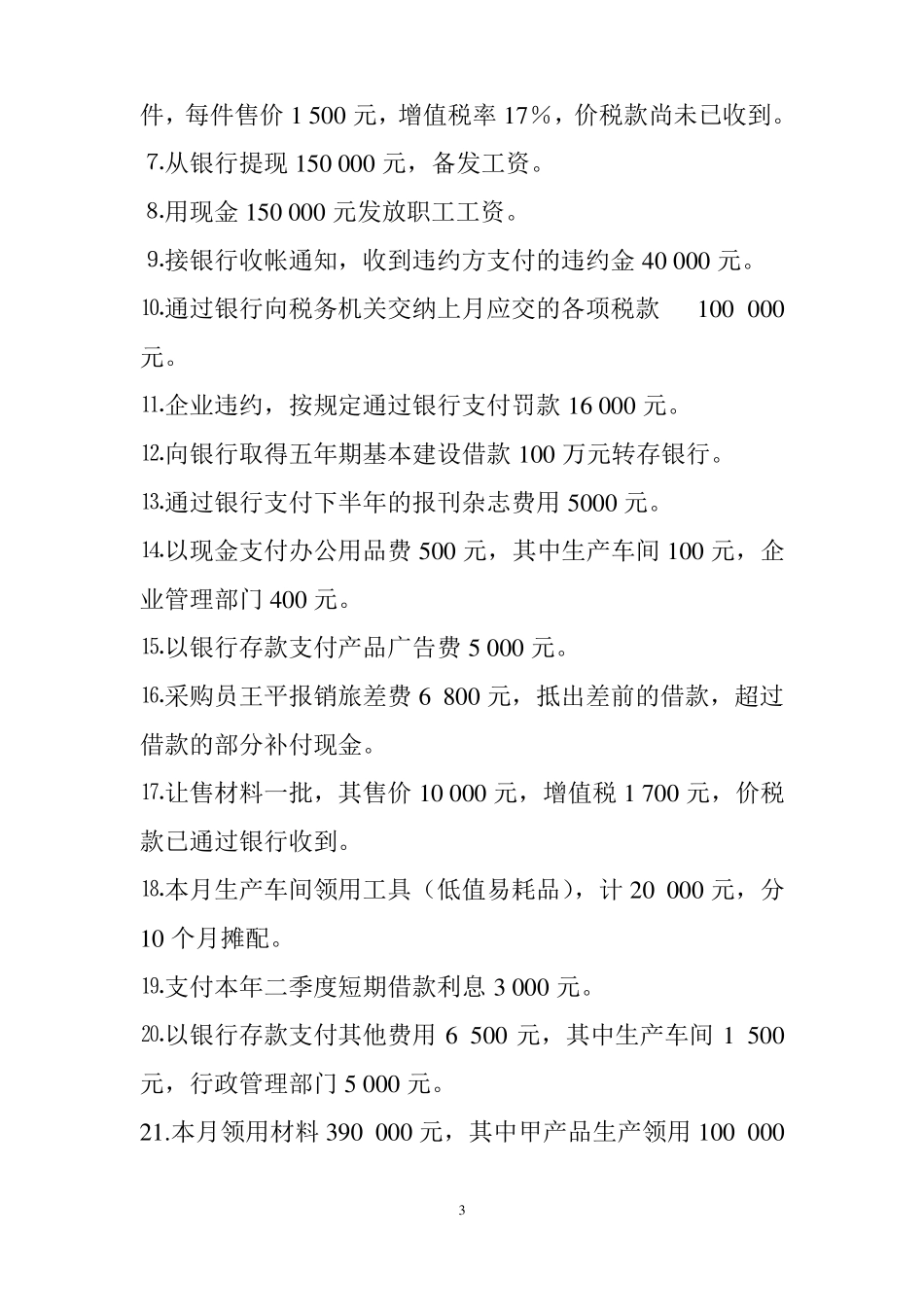 件，每件售价 1 500 元，增值税率 17%，价税款尚未已收到。
7.从银行提现 150 000 元，备发工资。
8.用现金 150 000 元发放职工工资。
9.接银行收帐通知，收到违约方支付的违约金 40 000 元。
10.通过银行向税务机关交纳上月应交的各项税款 100 000 元。
11.企业违约，按规定通过银行支付罚款 16 000 元。
12.向银行取得五年期基本建设借款 100 万元转存银行。
13.通过银行支付下半年的报刊杂志费用 5000 元。
14.以现金支付办公用品费 500 元，其中生产车间 100 元，企业管理部门 400 元。
15.以银行存款支付产品广告费 5 000 元。
16.采购员王平报销旅差费 6 800 元，抵出差前的借款，超过借款的部分补付现金。
17.让售材料一批，其售价 10 000 元，增值税 1 700 元，价税款已通过银行收到。
18.本月生产车间领用工具（低值易耗品），计 20 000 元，分 10 个月摊配。
19.支付本年二季度短期借款利息 3 000 元。
20.以银行存款支付其他费用 6 500 元，其中生产车间 1 500 元，行政管理部门 5 000 元。
21.本月领用材料 390 000 元，其中甲产品生产领用 100 000

3